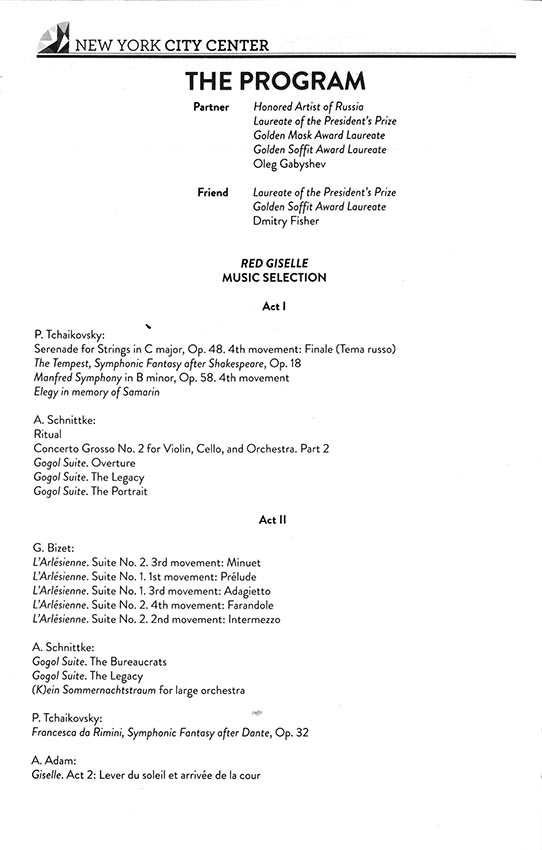 NEW YORK CITY CENTER

THE PROGRAM

Partner Honored Artist of Russia
Laureate of the President's Prize
Golden Mask Award Laureate
Golden Soffit Award Laureate
Oleg Gabyshev

Friend Laureate of the President's Prize
Golden Soffit Award Laureate
Dmitry Fisher

RED GISELLE
MUSIC SELECTION

Act I

P. Tchaikovsky:
Serenade for Strings in C major, Op. 48. 4th movement: Finale (Tema russo)
The Tempest, Symphonic Fantasy after Shakespeare, Op. 18
Manfred Symphony in B minor, Op. 58. 4th movement
Elegy in memory of Samarin

A. Schnittke:
Ritual
Concerto Grosso No. 2 for Violin, Cello, and Orchestra. Part 2
Gogol Suite. Overture
Gogol Suite. The Legacy
Gogol Suite. The Portrait

Act II

G. Bizet:
L'Arlésienne. Suite No. 2. 3rd movement: Minuet
L'Arlésienne. Suite No. 1. 1st movement: Prélude
L'Arlésienne. Suite No. 1. 3rd movement: Adagietto
L'Arlésienne. Suite No. 2. 4th movement: Farandole
L'Arlésienne. Suite No. 2. 2nd movement: Intermezzo

A. Schnittke:
Gogol Suite. The Bureaucrats
Gogol Suite. The Legacy
(K)ein Sommernachtstraum for large orchestra

P. Tchaikovsky:
Francesca da Rimini, Symphonic Fantasy after Dante, Op. 32

A. Adam:
Giselle. Act 2: Lever du soleil et arrivée de la cour